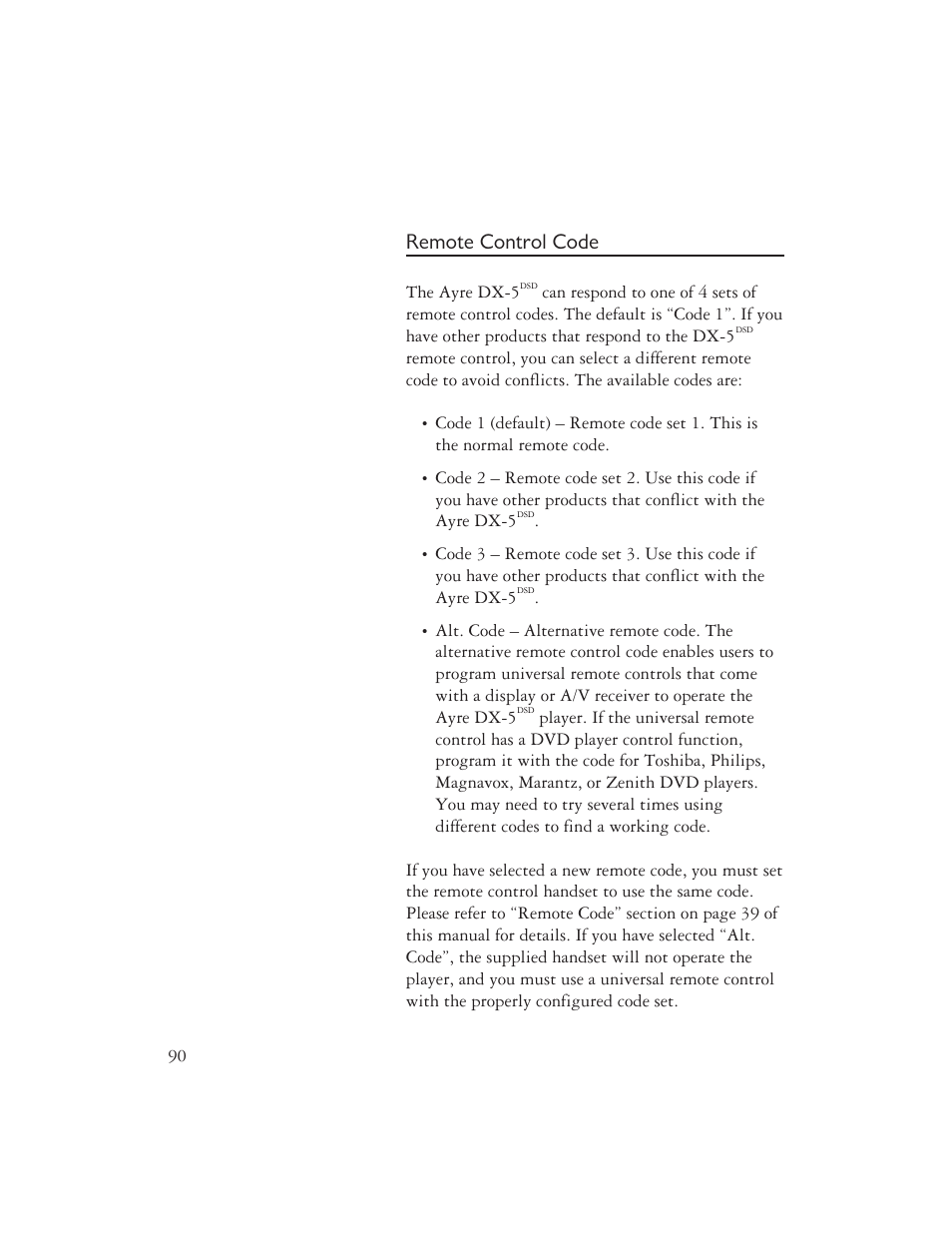 Remote Control Code

The Ayre DX-5$^{DSD}$ can respond to one of 4 sets of remote control codes. The default is “Code 1”. If you have other products that respond to the DX-5$^{DSD}$ remote control, you can select a different remote code to avoid conflicts. The available codes are:

• Code 1 (default) – Remote code set 1. This is the normal remote code.

• Code 2 – Remote code set 2. Use this code if you have other products that conflict with the Ayre DX-5$^{DSD}$.

• Code 3 – Remote code set 3. Use this code if you have other products that conflict with the Ayre DX-5$^{DSD}$.

• Alt. Code – Alternative remote code. The alternative remote control code enables users to program universal remote controls that come with a display or A/V receiver to operate the Ayre DX-5$^{DSD}$ player. If the universal remote control has a DVD player control function, program it with the code for Toshiba, Philips, Magnavox, Marantz, or Zenith DVD players. You may need to try several times using different codes to find a working code.

If you have selected a new remote code, you must set the remote control handset to use the same code. Please refer to “Remote Code” section on page 39 of this manual for details. If you have selected “Alt. Code”, the supplied handset will not operate the player, and you must use a universal remote control with the properly configured code set.

90